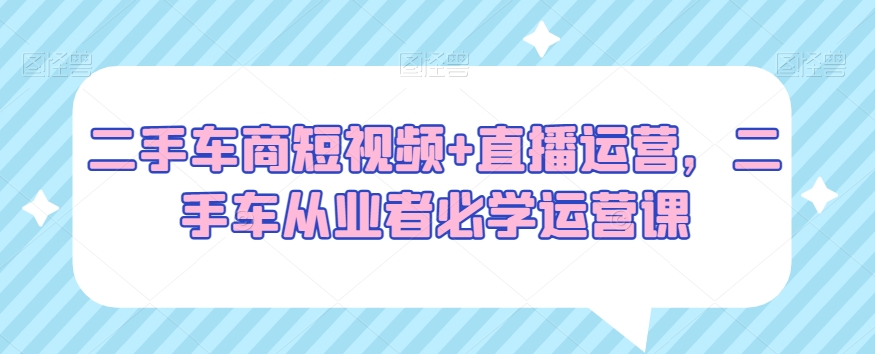 图怪兽 图怪兽 图怪兽

二手车商短视频+直播运营，二手车从业者必学运营课